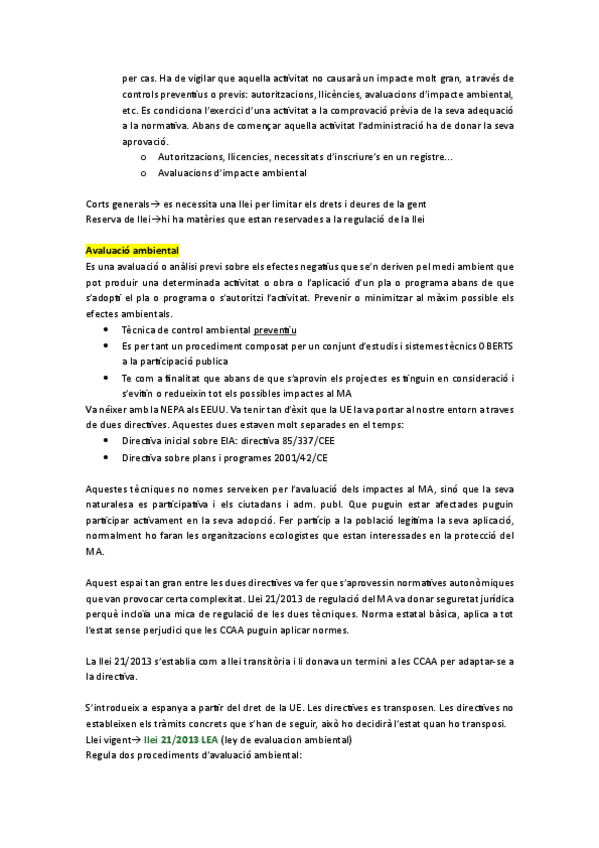 per cas. Ha de vigilar que aquella activitat no causarà un impacte molt gran, a través de controls preventius o previs: autoritzacions, llicències, avaluacions d'impacte ambiental, etc. Es condiciona l'exercici d'una activitat a la comprovació prèvia de la seva adequació a la normativa. Abans de començar aquella activitat l'administració ha de donar la seva aprovació.

o Autoritzacions, llicencies, necessitats d'inscriure's en un registre…
o Avaluacions d'impacte ambiental

Corts generals→ es necessita una llei per limitar els drets i deures de la gent
Reserva de llei→hi ha matèries que estan reservades a la regulació de la llei

Avaluació ambiental
Es una avaluació o anàlisi previ sobre els efectes negatius que se'n deriven pel medi ambient que pot produir una determinada activitat o obra o l'aplicació d'un pla o programa abans de que s'adopti el pla o programa o s'autoritzi l'activitat. Prevenir o minimitzar al màxim possible els efectes ambientals.

• Tècnica de control ambiental preventiu
• Es per tant un procediment composat per un conjunt d'estudis i sistemes tècnics OBERTS a la participació publica
• Te com a finalitat que abans de que s'aprovin els projectes es tinguin en consideració i s'evitin o redueixin tot els possibles impactes al MA

Va néixer amb la NEPA als EEUU. Va tenir tan d'èxit que la UE la va portar al nostre entorn a traves de dues directives. Aquestes dues estaven molt separades en el temps:
• Directiva inicial sobre EIA: directiva 85/337/CEE
• Directiva sobre plans i programes 2001/42/CE

Aquestes tècniques no nomes serveixen per l'avaluació dels impactes al MA, sinó que la seva naturalesa es participativa i els ciutadans i adm. publ. Que puguin estar afectades puguin participar activament en la seva adopció. Fer partícip a la població legitima la seva aplicació, normalment ho faran les organitzacions ecologistes que estan interessades en la protecció del MA.

Aquest espai tan gran entre les dues directives va fer que s'aprovessin normatives autonòmiques que van provocar certa complexitat. Llei 21/2013 de regulació del MA va donar seguretat jurídica perquè incloïa una mica de regulació de les dues tècniques. Norma estatal bàsica, aplica a tot l'estat sense perjudici que les CCAA puguin aplicar normes.

La llei 21/2013 s'establia com a llei transitòria i li donava un termini a les CCAA per adaptar-se a la directiva.

S'introdueix a espanya a partir del dret de la UE. Les directives es transposen. Les directives no estableixen els tràmits concrets que s'han de seguir, això ho decidirà l'estat quan ho transposi.
Llei vigent→ llei 21/2013 LEA (ley de evaluacion ambiental)
Regula dos procediments d'avaluació ambiental: